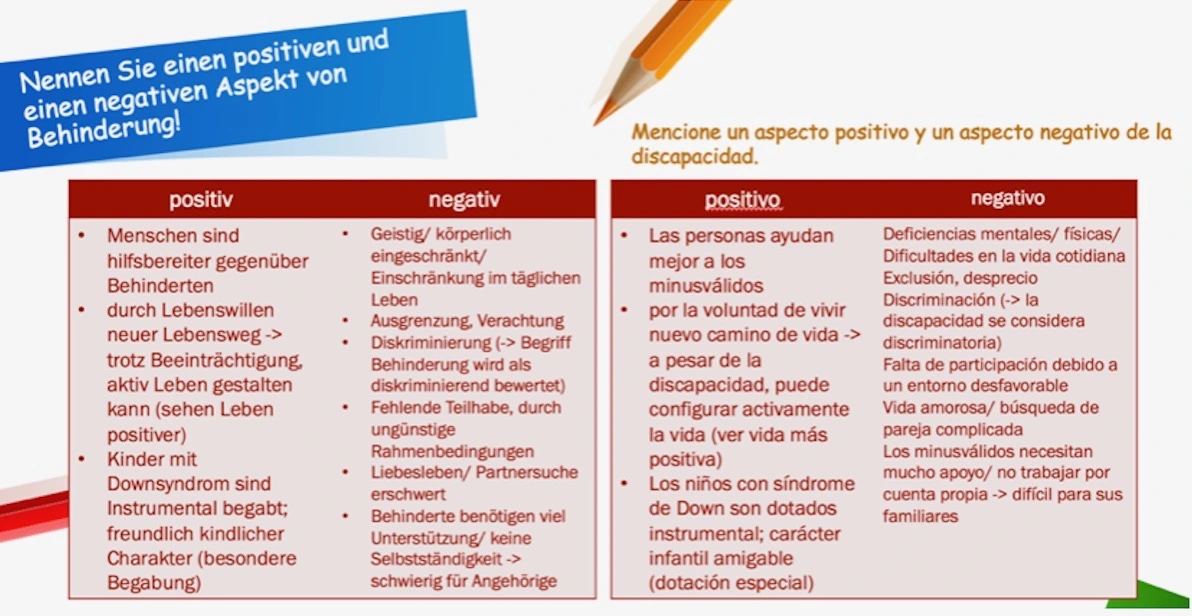 Nennen Sie einen positiven und einen negativen Aspekt von Behinderung!

Mencione un aspecto positivo y un aspecto negativo de la discapacidad.

| positiv | negativ |
|---|---|
| • Menschen sind hilfsbereiter gegenüber Behinderten<br>• durch Lebenswillen neuer Lebensweg -> trotz Beeinträchtigung, aktiv Leben gestalten kann (sehen Leben positiver)<br>• Kinder mit Downsyndrom sind Instrumental begabt; freundlich kindlicher Charakter (besondere Begabung) | • Geistig/ körperlich eingeschränkt/ Einschränkung im täglichen Leben<br>• Ausgrenzung, Verachtung<br>• Diskriminierung (-> Begriff Behinderung wird als diskriminierend bewertet)<br>• Fehlende Teilhabe, durch ungünstige Rahmenbedingungen<br>• Liebesleben/ Partnersuche erschwert<br>• Behinderte benötigen viel Unterstützung/ keine Selbstständigkeit -> schwierig für Angehörige |

| positivo | negativo |
|---|---|
| • Las personas ayudan mejor a los minusválidos<br>• por la voluntad de vivir nuevo camino de vida -> a pesar de la discapacidad, puede configurar activamente la vida (ver vida más positiva)<br>• Los niños con síndrome de Down son dotados instrumental; carácter infantil amigable (dotación especial) | Deficiencias mentales/ físicas/ Dificultades en la vida cotidiana<br>Exclusión, desprecio<br>Discriminación (-> la discapacidad se considera discriminatoria)<br>Falta de participación debido a un entorno desfavorable<br>Vida amorosa/ búsqueda de pareja complicada<br>Los minusválidos necesitan mucho apoyo/ no trabajar por cuenta propia -> difícil para sus familiares |